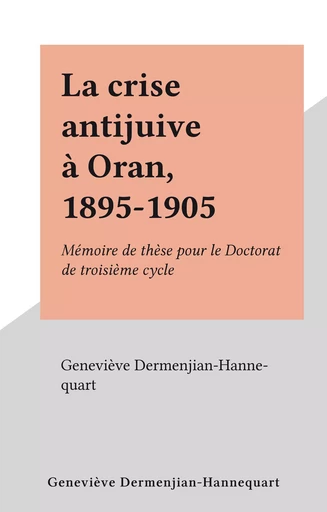 La crise antijuive à Oran, 1895-1905

Mémoire de thèse pour le Doctorat de troisième cycle

Geneviève Dermenjian-Hannequart

Geneviève Dermenjian-Hannequart